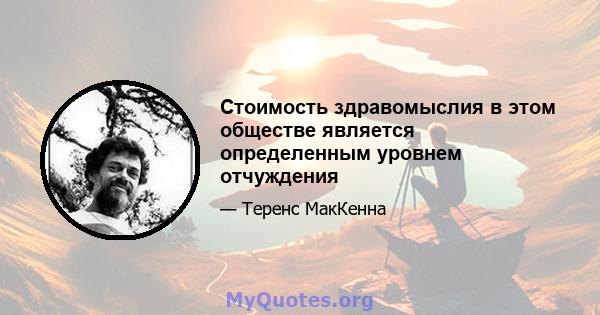 Стоимость здравомыслия в этом обществе является определенным уровнем отчуждения

— Теренс МакКенна

MyQuotes.org